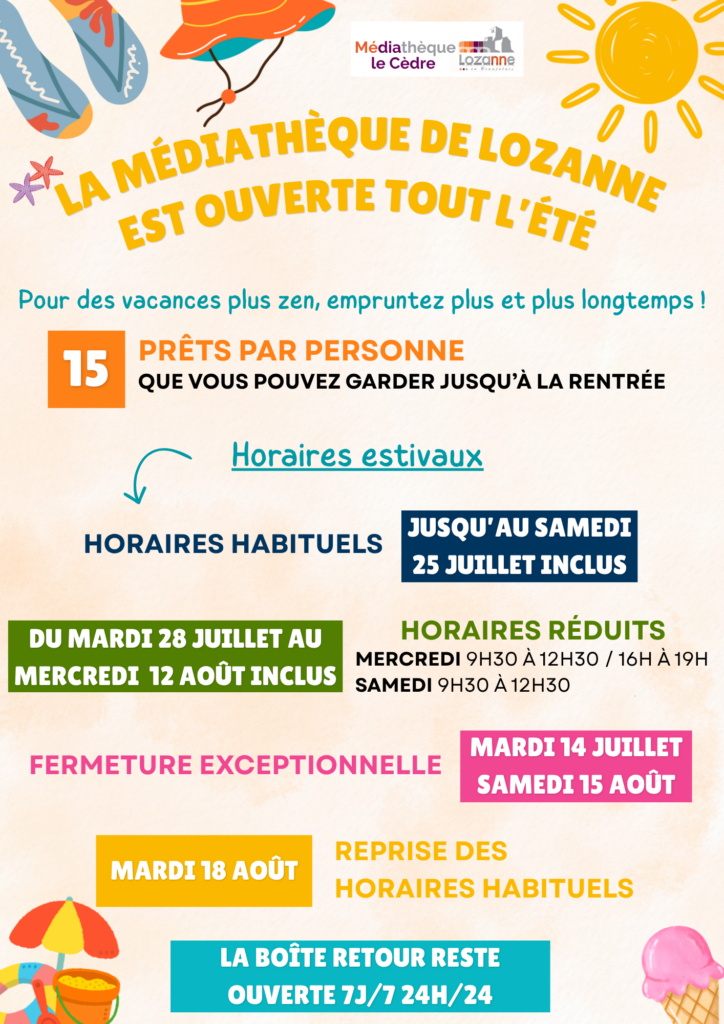 Médiathèque le Cèdre

Lozanne

LA MÉDIATHÈQUE DE LOZANNE EST OUVERTE TOUT L'ÉTÉ

Pour des vacances plus zen, empruntez plus et plus longtemps !

15 PRÊTS PAR PERSONNE
QUE VOUS POUVEZ GARDER JUSQU'À LA RENTRÉE

Horaires estivaux

HORAIRES HABITUELS

JUSQU'AU SAMEDI 25 JUILLET INCLUS

DU MARDI 28 JUILLET AU MERCREDI 12 AOÛT INCLUS

HORAIRES RÉDUITS
MERCREDI 9H30 À 12H30 / 16H À 19H
SAMEDI 9H30 À 12H30

FERMETURE EXCEPTIONNELLE

MARDI 14 JUILLET
SAMEDI 15 AOÛT

MARDI 18 AOÛT

REPRISE DES HORAIRES HABITUELS

LA BOÎTE RETOUR RESTE OUVERTE 7J/7 24H/24